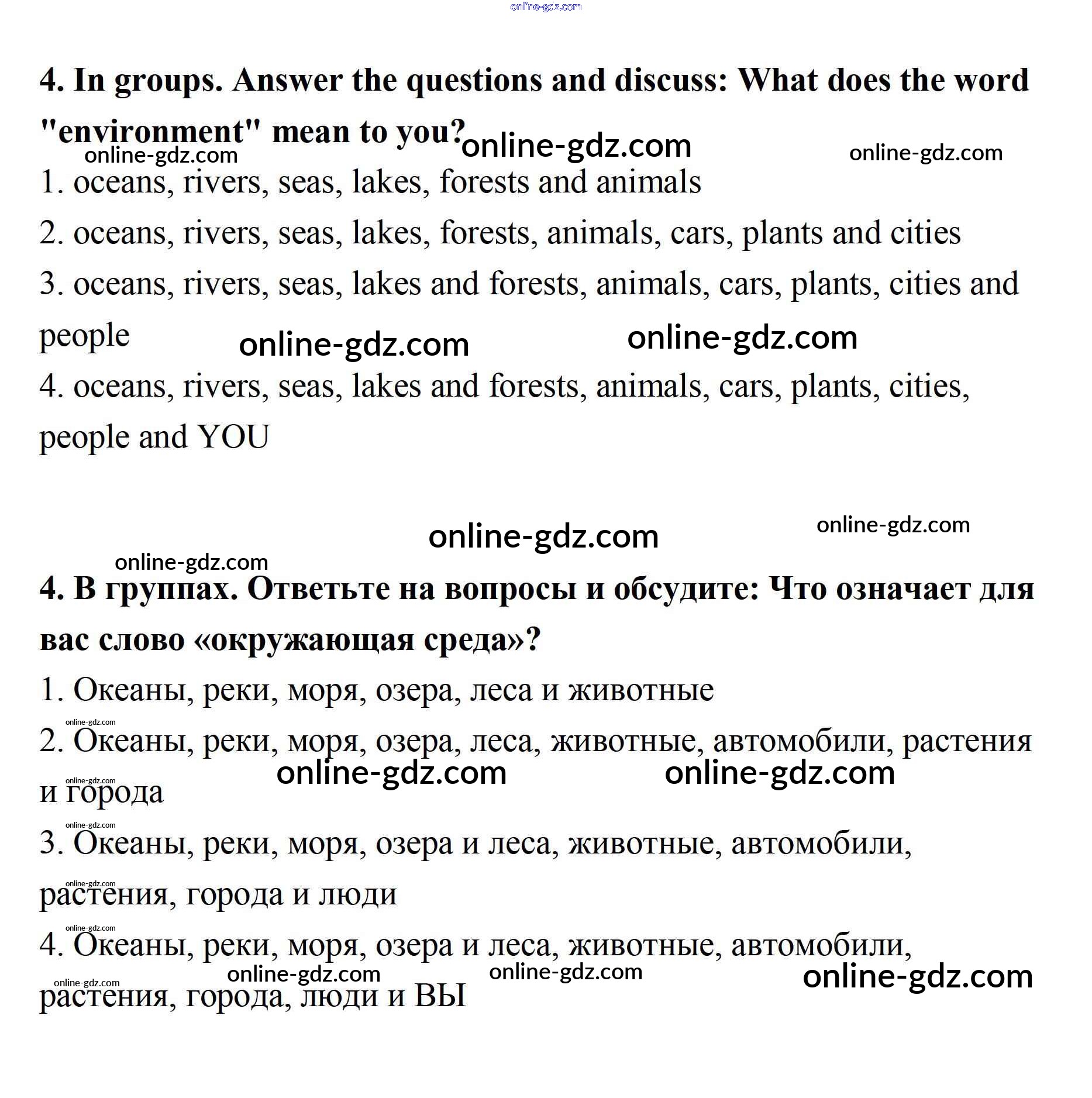 online-gdz.com

4. In groups. Answer the questions and discuss: What does the word "environment" mean to you?

online-gdz.com online-gdz.com online-gdz.com

1. oceans, rivers, seas, lakes, forests and animals

2. oceans, rivers, seas, lakes, forests, animals, cars, plants and cities

3. oceans, rivers, seas, lakes and forests, animals, cars, plants, cities and people

online-gdz.com online-gdz.com

4. oceans, rivers, seas, lakes and forests, animals, cars, plants, cities, people and YOU

online-gdz.com online-gdz.com online-gdz.com

4. В группах. Ответьте на вопросы и обсудите: Что означает для вас слово «окружающая среда»?

1. Океаны, реки, моря, озера, леса и животные

online-gdz.com

2. Океаны, реки, моря, озера, леса, животные, автомобили, растения и города

online-gdz.com online-gdz.com online-gdz.com

online-gdz.com

3. Океаны, реки, моря, озера и леса, животные, автомобили, растения, города и люди

online-gdz.com

online-gdz.com

4. Океаны, реки, моря, озера и леса, животные, автомобили, растения, города, люди и ВЫ

online-gdz.com online-gdz.com online-gdz.com online-gdz.com